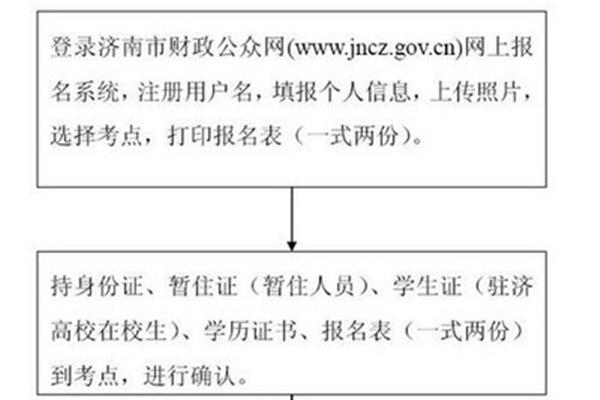 登录济南市财政公众网(www.jncz.gov.cn)网上报名系统，注册用户名，填报个人信息，上传照片，选择考点，打印报名表（一式两份）。

持身份证、暂住证（暂住人员）、学生证（驻济高校在校生）、学历证书、报名表（一式两份）到考点，进行确认。